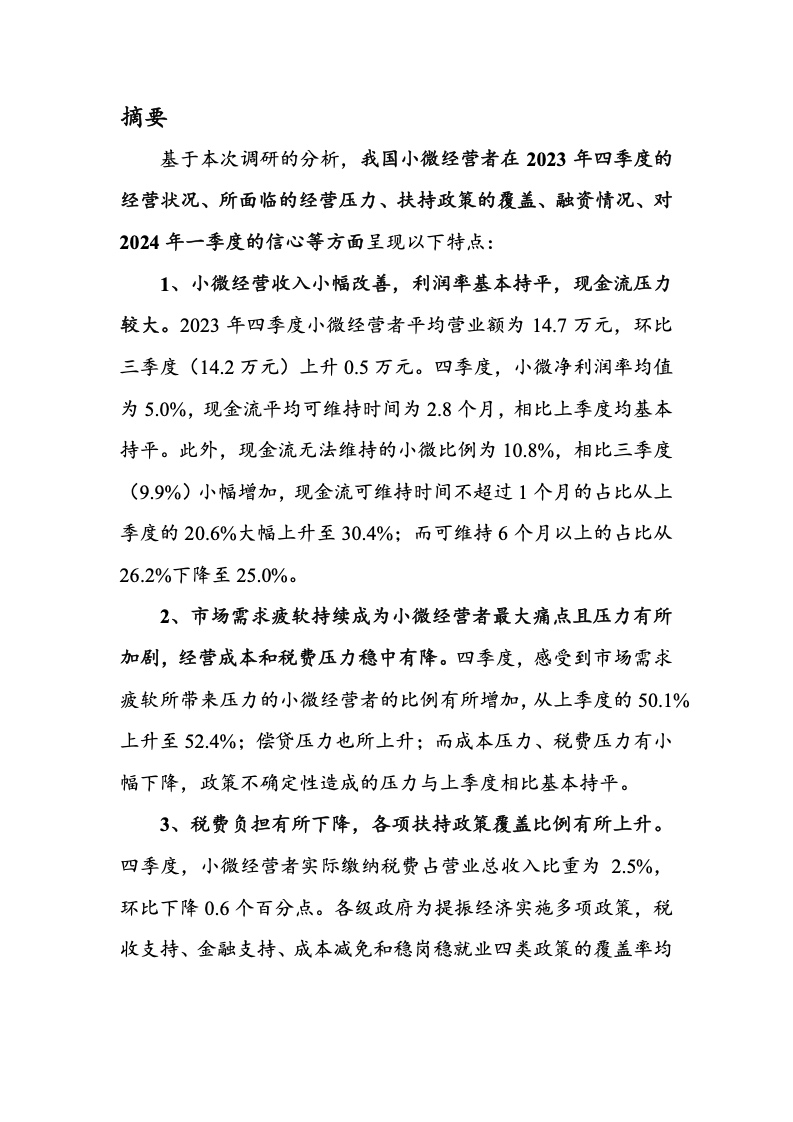 摘要

基于本次调研的分析，我国小微经营者在2023年四季度的经营状况、所面临的经营压力、扶持政策的覆盖、融资情况、对2024年一季度的信心等方面呈现以下特点：

1、小微经营收入小幅改善，利润率基本持平，现金流压力较大。2023年四季度小微经营者平均营业额为14.7万元，环比三季度（14.2万元）上升0.5万元。四季度，小微净利润率均值为5.0%，现金流平均可维持时间为2.8个月，相比上季度均基本持平。此外，现金流无法维持的小微比例为10.8%，相比三季度（9.9%）小幅增加，现金流可维持时间不超过1个月的占比从上季度的20.6%大幅上升至30.4%；而可维持6个月以上的占比从26.2%下降至25.0%。

2、市场需求疲软持续成为小微经营者最大痛点且压力有所加剧，经营成本和税费压力稳中有降。四季度，感受到市场需求疲软所带来压力的小微经营者的比例有所增加，从上季度的50.1%上升至52.4%；偿贷压力也所上升；而成本压力、税费压力有小幅下降，政策不确定性造成的压力与上季度相比基本持平。

3、税费负担有所下降，各项扶持政策覆盖比例有所上升。四季度，小微经营者实际缴纳税费占营业总收入比重为 2.5%，环比下降0.6个百分点。各级政府为提振经济实施多项政策，税收支持、金融支持、成本减免和稳岗稳就业四类政策的覆盖率均